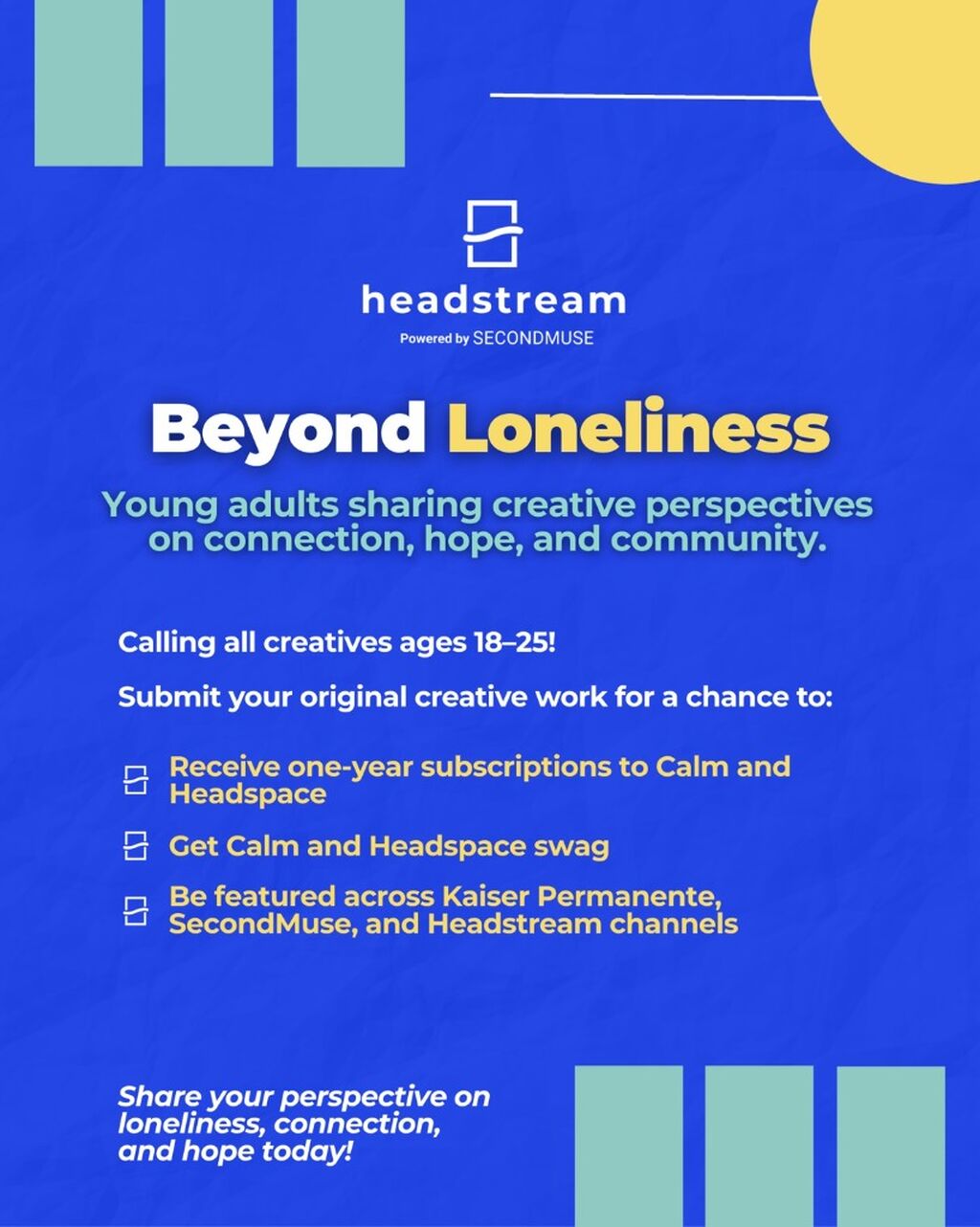 headstream
Powered by SECONDMUSE

Beyond Loneliness

Young adults sharing creative perspectives on connection, hope, and community.

Calling all creatives ages 18–25!

Submit your original creative work for a chance to:

Receive one-year subscriptions to Calm and Headspace

Get Calm and Headspace swag

Be featured across Kaiser Permanente, SecondMuse, and Headstream channels

Share your perspective on loneliness, connection, and hope today!